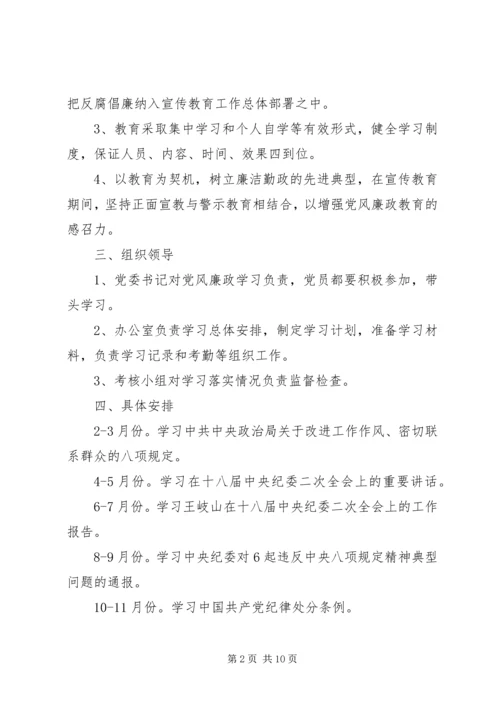 把反腐倡廉纳入宣传教育工作总体部署之中。

3、教育采取集中学习和个人自学等有效形式，健全学习制度，保证人员、内容、时间、效果四到位。

4、以教育为契机，树立廉洁勤政的先进典型，在宣传教育期间，坚持正面宣教与警示教育相结合，以增强党风廉政教育的感召力。

三、组织领导

1、党委书记对党风廉政学习负责，党员都要积极参加，带头学习。

2、办公室负责学习总体安排，制定学习计划，准备学习材料，负责学习记录和考勤等组织工作。

3、考核小组对学习落实情况负责监督检查。

四、具体安排

2-3月份。学习中共中央政治局关于改进工作作风、密切联系群众的八项规定。

4-5月份。学习在十八届中央纪委二次全会上的重要讲话。

6-7月份。学习王岐山在十八届中央纪委二次全会上的工作报告。

8-9月份。学习中央纪委对6起违反中央八项规定精神典型问题的通报。

10-11月份。学习中国共产党纪律处分条例。

第2页 共10页